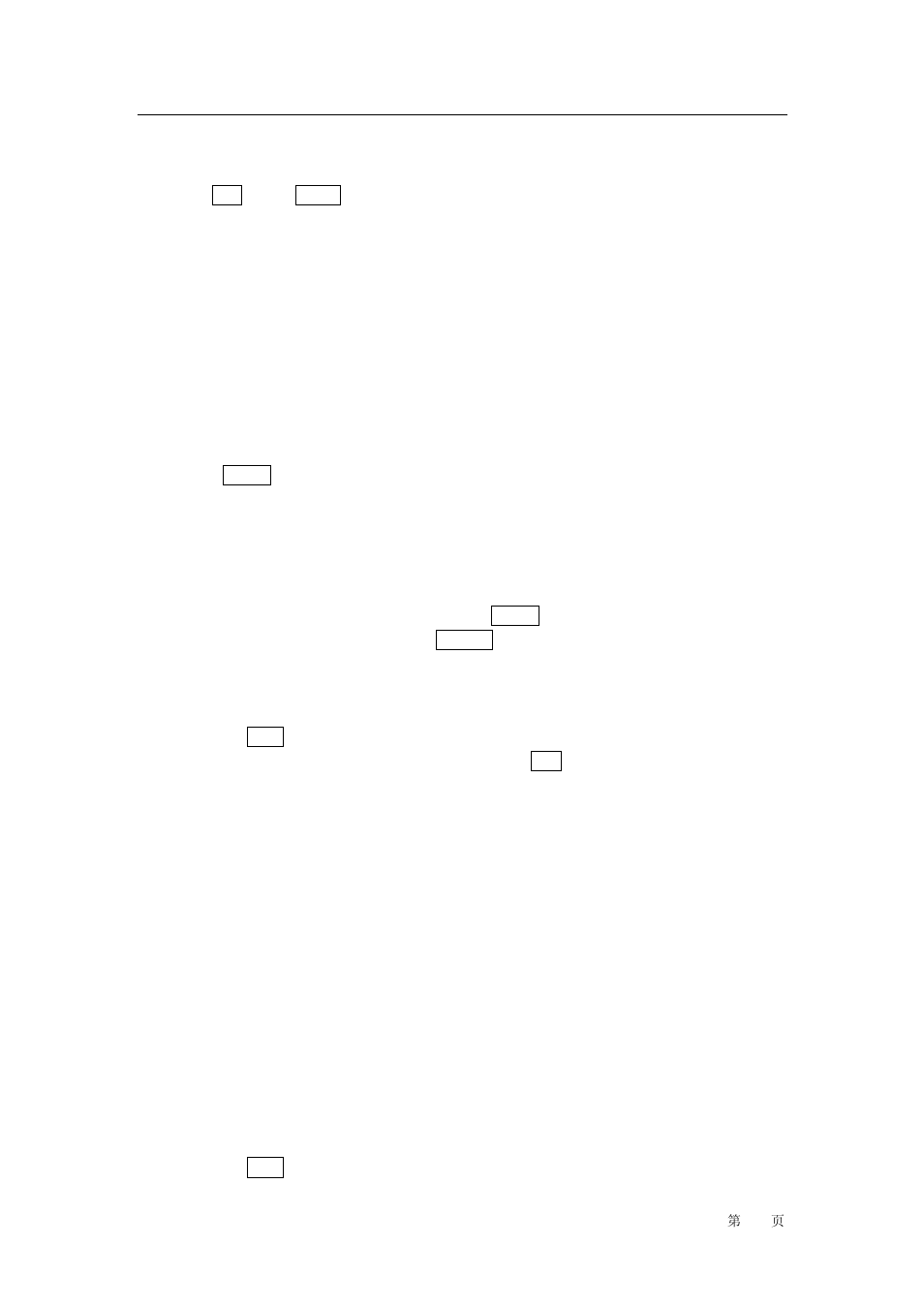 第 页